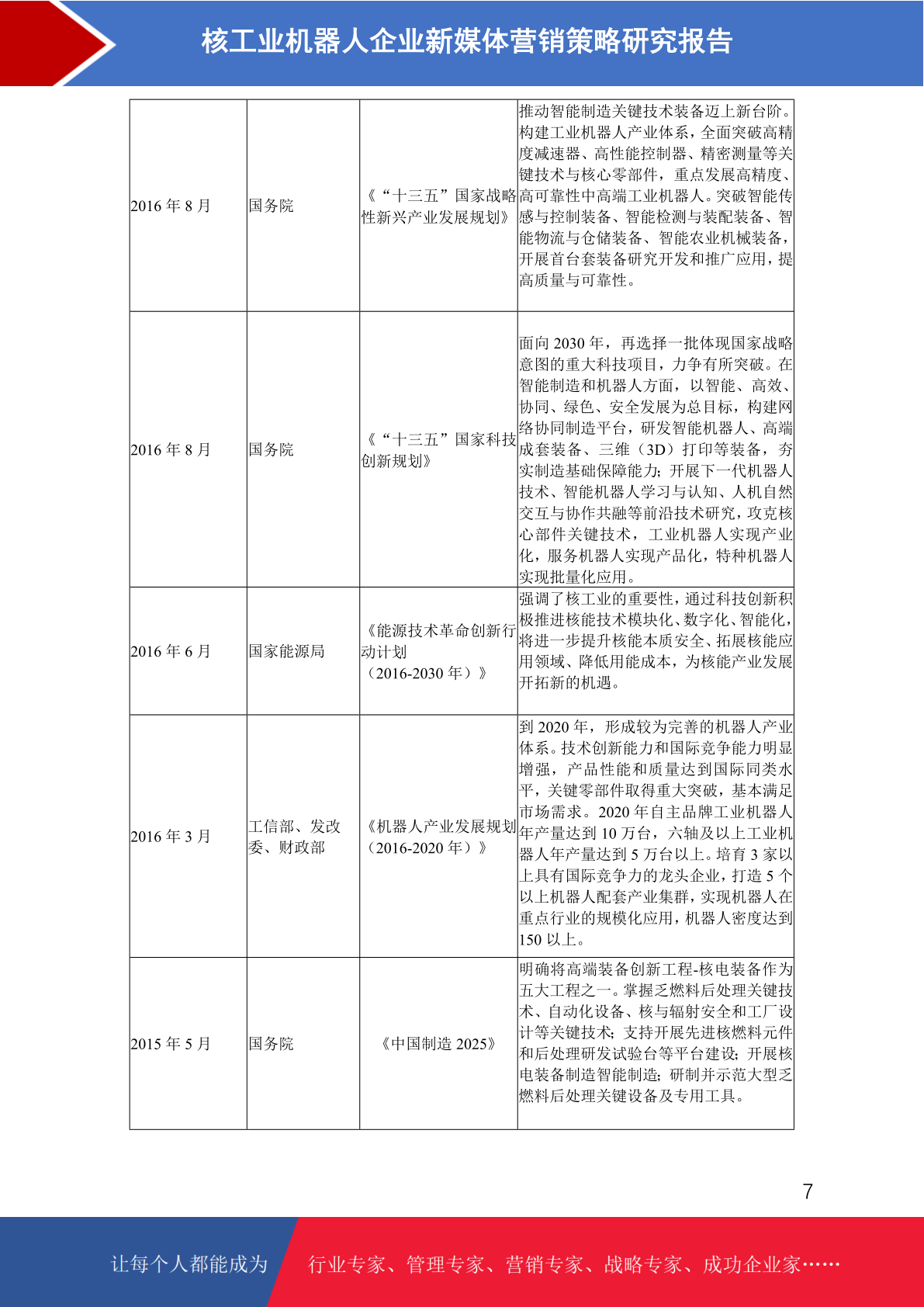 核工业机器人企业新媒体营销策略研究报告

| | | | |
|---|---|---|---|
| 2016 年 8 月 | 国务院 | 《“十三五”国家战略性新兴产业发展规划》 | 推动智能制造关键技术装备迈上新台阶。构建工业机器人产业体系，全面突破高精度减速器、高性能控制器、精密测量等关键技术与核心零部件，重点发展高精度、高可靠性中高端工业机器人。突破智能传感与控制装备、智能检测与装配装备、智能物流与仓储装备、智能农业机械装备，开展首台套装备研究开发和推广应用，提高质量与可靠性。 |
| 2016 年 8 月 | 国务院 | 《“十三五”国家科技创新规划》 | 面向 2030 年，再选择一批体现国家战略意图的重大科技项目，力争有所突破。在智能制造和机器人方面，以智能、高效、协同、绿色、安全发展为总目标，构建网络协同制造平台，研发智能机器人、高端成套装备、三维（3D）打印等装备，夯实制造基础保障能力；开展下一代机器人技术、智能机器人学习与认知、人机自然交互与协作共融等前沿技术研究，攻克核心部件关键技术，工业机器人实现产业化，服务机器人实现产品化，特种机器人实现批量化应用。 |
| 2016 年 6 月 | 国家能源局 | 《能源技术革命创新行动计划（2016-2030 年）》 | 强调了核工业的重要性，通过科技创新积极推进核能技术模块化、数字化、智能化，将进一步提升核能本质安全、拓展核能应用领域、降低用能成本，为核能产业发展开拓新的机遇。 |
| 2016 年 3 月 | 工信部、发改委、财政部 | 《机器人产业发展规划（2016-2020 年）》 | 到 2020 年，形成较为完善的机器人产业体系。技术创新能力和国际竞争能力明显增强，产品性能和质量达到国际同类水平，关键零部件取得重大突破，基本满足市场需求。2020 年自主品牌工业机器人年产量达到 10 万台，六轴及以上工业机器人年产量达到 5 万台以上。培育 3 家以上具有国际竞争力的龙头企业，打造 5 个以上机器人配套产业集群，实现机器人在重点行业的规模化应用，机器人密度达到 150 以上。 |
| 2015 年 5 月 | 国务院 | 《中国制造 2025》 | 明确将高端装备创新工程-核电装备作为五大工程之一。掌握乏燃料后处理关键技术、自动化设备、核与辐射安全和工厂设计等关键技术；支持开展先进核燃料元件和后处理研发试验台等平台建设；开展核电装备制造智能制造；研制并示范大型乏燃料后处理关键设备及专用工具。 |

7

让每个人都能成为　行业专家、管理专家、营销专家、战略专家、成功企业家……